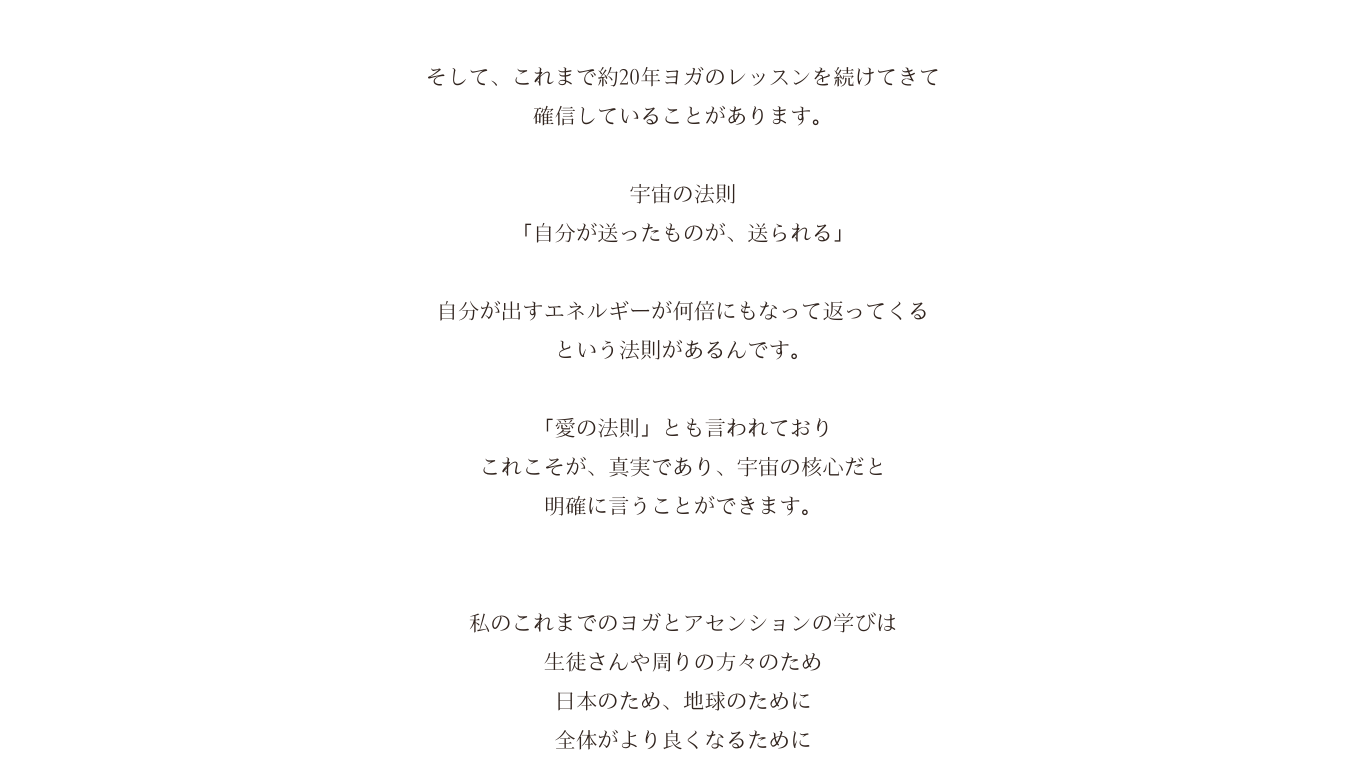 そして、これまで約20年ヨガのレッスンを続けてきて
確信していることがあります。

宇宙の法則
「自分が送ったものが、送られる」

自分が出すエネルギーが何倍にもなって返ってくる
という法則があるんです。

「愛の法則」とも言われており
これこそが、真実であり、宇宙の核心だと
明確に言うことができます。

私のこれまでのヨガとアセンションの学びは
生徒さんや周りの方々のため
日本のため、地球のために
全体がより良くなるために